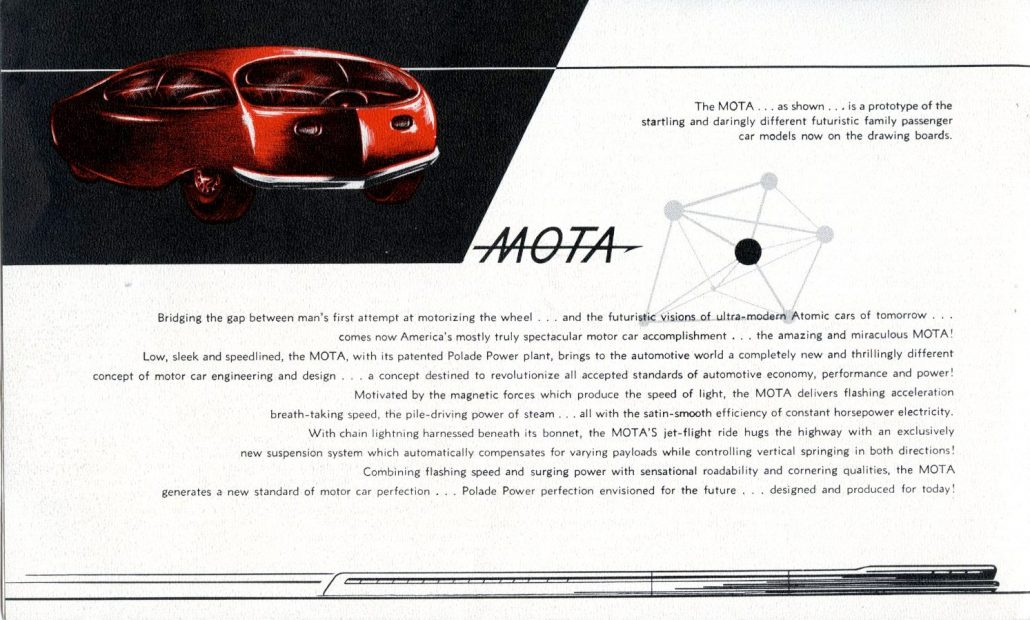 The MOTA . . . as shown . . . is a prototype of the startling and daringly different futuristic family passenger car models now on the drawing boards.

MOTA

Bridging the gap between man's first attempt at motorizing the wheel . . . and the futuristic visions of ultra-modern Atomic cars of tomorrow . . . comes now America's mostly truly spectacular motor car accomplishment . . . the amazing and miraculous MOTA!

Low, sleek and speedlined, the MOTA, with its patented Polade Power plant, brings to the automotive world a completely new and thrillingly different concept of motor car engineering and design . . . a concept destined to revolutionize all accepted standards of automotive economy, performance and power!

Motivated by the magnetic forces which produce the speed of light, the MOTA delivers flashing acceleration breath-taking speed, the pile-driving power of steam . . . all with the satin-smooth efficiency of constant horsepower electricity.

With chain lightning harnessed beneath its bonnet, the MOTA'S jet-flight ride hugs the highway with an exclusively new suspension system which automatically compensates for varying payloads while controlling vertical springing in both directions!

Combining flashing speed and surging power with sensational roadability and cornering qualities, the MOTA generates a new standard of motor car perfection . . . Polade Power perfection envisioned for the future . . . designed and produced for today!